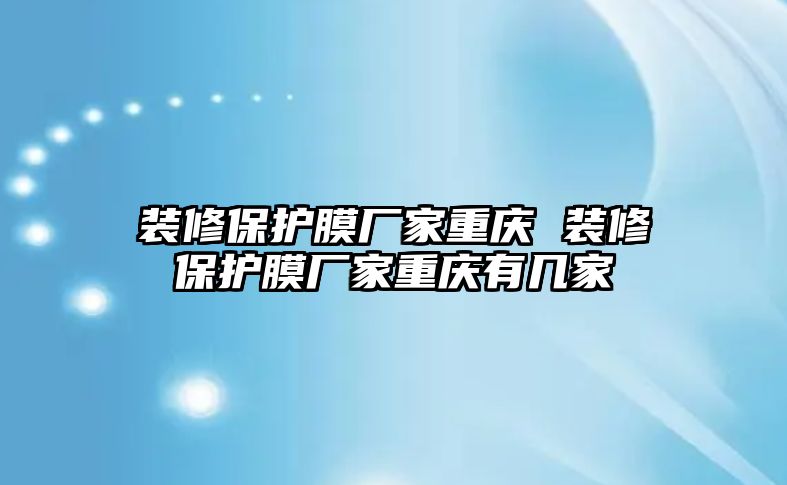 装修保护膜厂家重庆 装修保护膜厂家重庆有几家